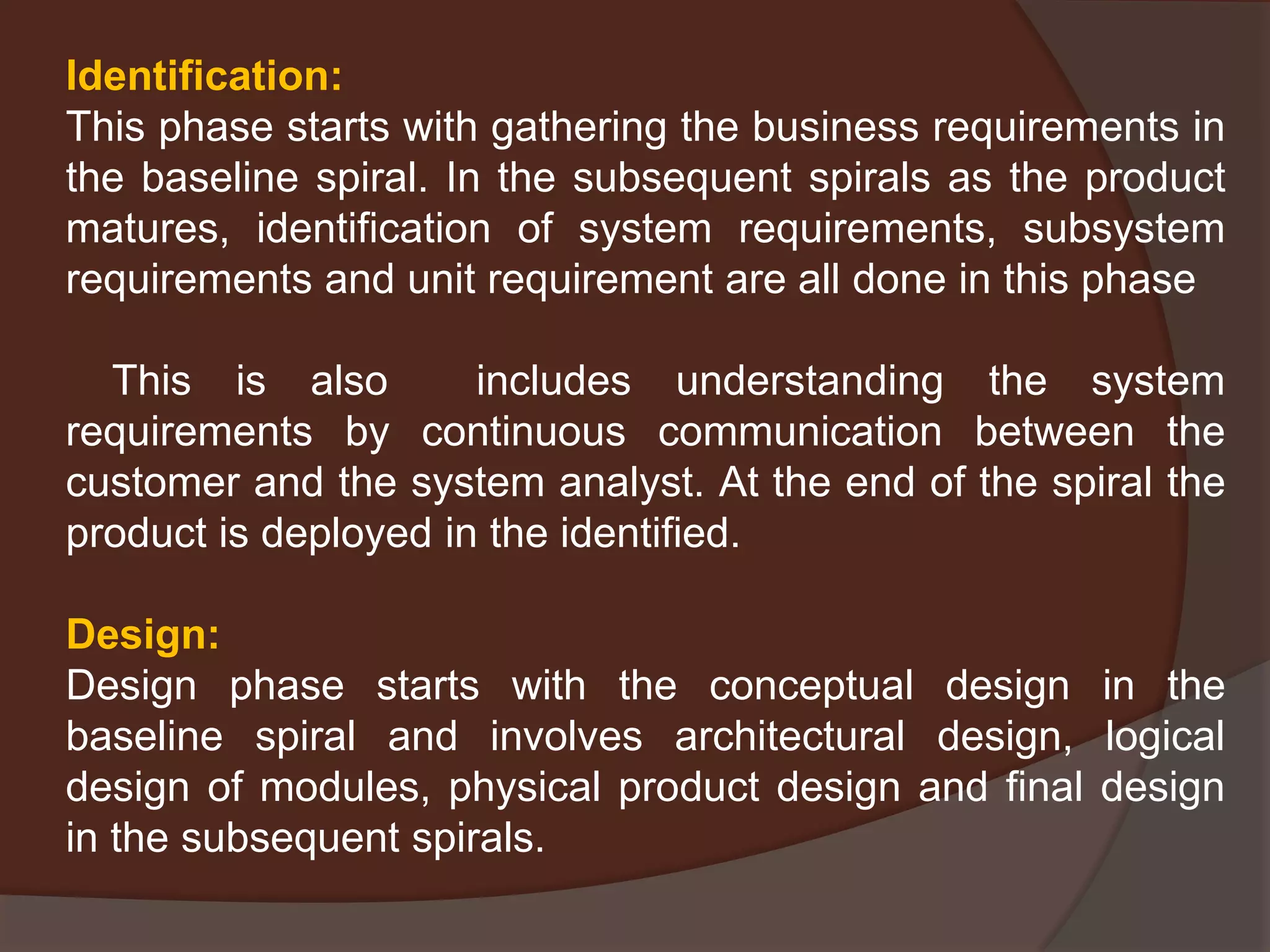 Identification:
This phase starts with gathering the business requirements in the baseline spiral. In the subsequent spirals as the product matures, identification of system requirements, subsystem requirements and unit requirement are all done in this phase

This is also includes understanding the system requirements by continuous communication between the customer and the system analyst. At the end of the spiral the product is deployed in the identified.

Design:
Design phase starts with the conceptual design in the baseline spiral and involves architectural design, logical design of modules, physical product design and final design in the subsequent spirals.